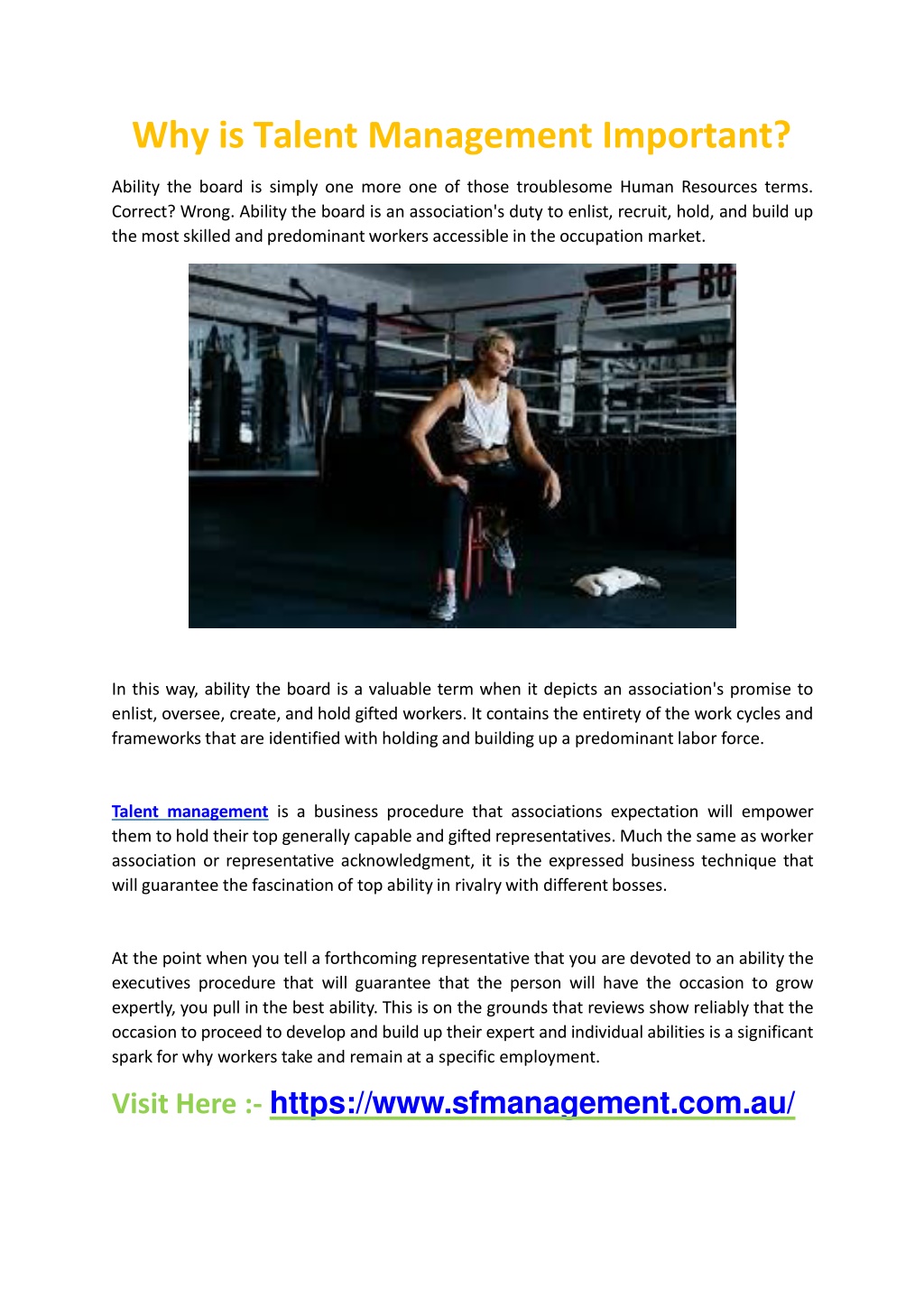 Why is Talent Management Important?

Ability the board is simply one more one of those troublesome Human Resources terms. Correct? Wrong. Ability the board is an association's duty to enlist, recruit, hold, and build up the most skilled and predominant workers accessible in the occupation market.

In this way, ability the board is a valuable term when it depicts an association's promise to enlist, oversee, create, and hold gifted workers. It contains the entirety of the work cycles and frameworks that are identified with holding and building up a predominant labor force.

Talent management is a business procedure that associations expectation will empower them to hold their top generally capable and gifted representatives. Much the same as worker association or representative acknowledgment, it is the expressed business technique that will guarantee the fascination of top ability in rivalry with different bosses.

At the point when you tell a forthcoming representative that you are devoted to an ability the executives procedure that will guarantee that the person will have the occasion to grow expertly, you pull in the best ability. This is on the grounds that reviews show reliably that the occasion to proceed to develop and build up their expert and individual abilities is a significant spark for why workers take and remain at a specific employment.

Visit Here :- https://www.sfmanagement.com.au/